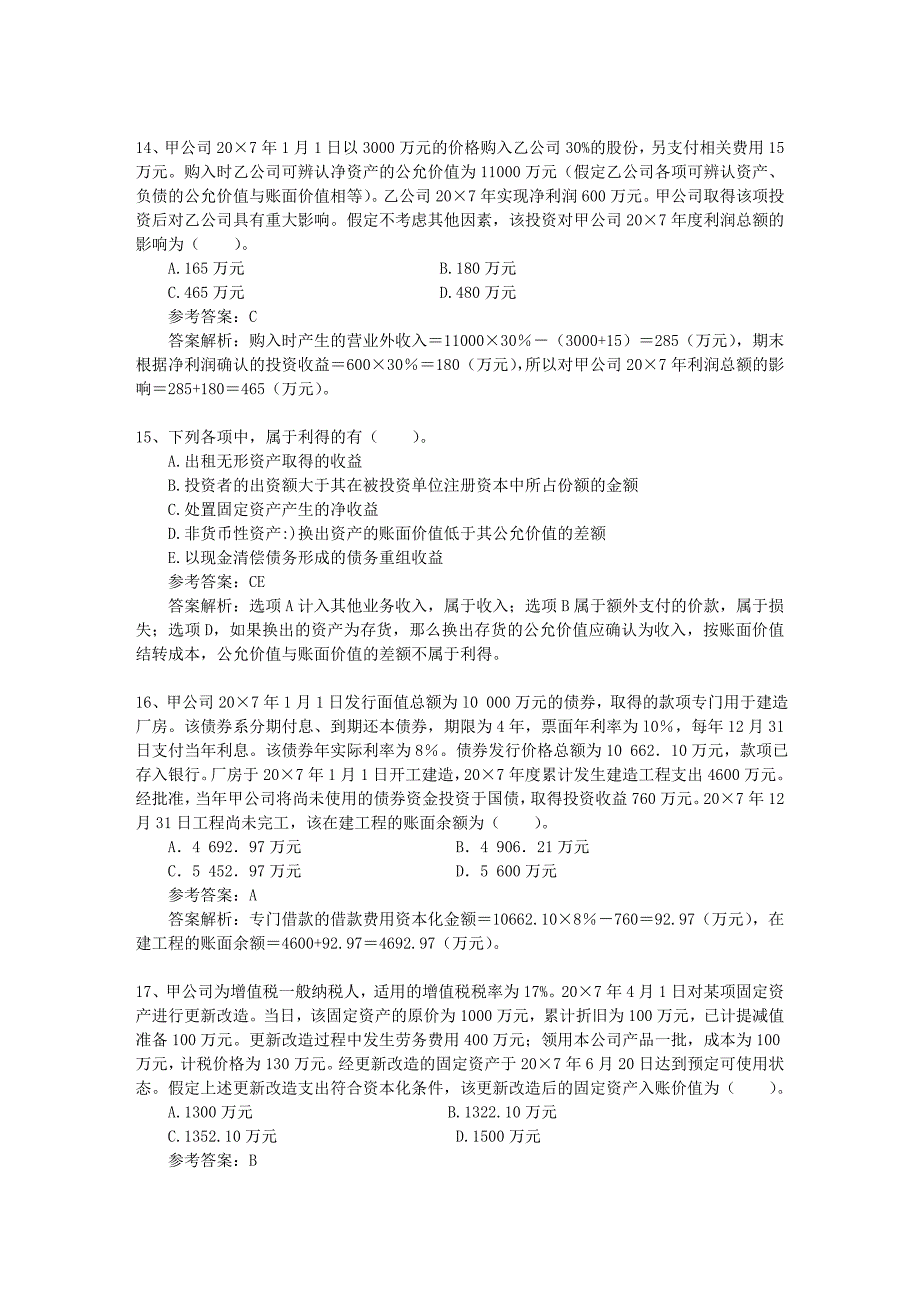 14、甲公司 20×7 年 1 月 1 日以 3000 万元的价格购入乙公司 30%的股份，另支付相关费用 15 万元。购入时乙公司可辨认净资产的公允价值为 11000 万元（假定乙公司各项可辨认资产、负债的公允价值与账面价值相等)。乙公司 20×7 年实现净利润 600 万元。甲公司取得该项投资后对乙公司具有重大影响。假定不考虑其他因素，该投资对甲公司 20×7 年度利润总额的影响为（　　）。

A.165 万元
B.180 万元
C.465 万元
D.480 万元

参考答案：C

答案解析：购入时产生的营业外收入＝11000×30%－（3000+15）＝285（万元），期末根据净利润确认的投资收益＝600×30%＝180（万元)，所以对甲公司 20×7 年利润总额的影响＝285+180＝465（万元)。

15、下列各项中，属于利得的有（　　）。

A.出租无形资产取得的收益
B.投资者的出资额大于其在被投资单位注册资本中所占份额的金额
C.处置固定资产产生的净收益
D.非货币性资产:)换出资产的账面价值低于其公允价值的差额
E.以现金清偿债务形成的债务重组收益

参考答案：CE

答案解析：选项 A 计入其他业务收入，属于收入；选项 B 属于额外支付的价款，属于损失；选项 D，如果换出的资产为存货，那么换出存货的公允价值应确认为收入，按账面价值结转成本，公允价值与账面价值的差额不属于利得。

16、甲公司 20×7 年 1 月 1 日发行面值总额为 10 000 万元的债券，取得的款项专门用于建造厂房。该债券系分期付息、到期还本债券，期限为 4 年，票面年利率为 10%，每年 12 月 31 日支付当年利息。该债券年实际利率为 8%。债券发行价格总额为 10 662．10 万元，款项已存入银行。厂房于 20×7 年 1 月 1 日开工建造，20×7 年度累计发生建造工程支出 4600 万元。经批准，当年甲公司将尚未使用的债券资金投资于国债，取得投资收益 760 万元。20×7 年 12 月 31 日工程尚未完工，该在建工程的账面余额为（　　）。

A．4 692．97 万元
B．4 906．21 万元
C．5 452．97 万元
D．5 600 万元

参考答案：A

答案解析：专门借款的借款费用资本化金额＝10662.10×8%－760＝92.97（万元），在建工程的账面余额＝4600+92.97＝4692.97（万元)。

17、甲公司为增值税一般纳税人，适用的增值税税率为 17%。20×7 年 4 月 1 日对某项固定资产进行更新改造。当日，该固定资产的原价为 1000 万元，累计折旧为 100 万元，已计提减值准备 100 万元。更新改造过程中发生劳务费用 400 万元；领用本公司产品一批，成本为 100 万元，计税价格为 130 万元。经更新改造的固定资产于 20×7 年 6 月 20 日达到预定可使用状态。假定上述更新改造支出符合资本化条件，该更新改造后的固定资产入账价值为（　　）。

A.1300 万元
B.1322.10 万元
C.1352.10 万元
D.1500 万元

参考答案：B